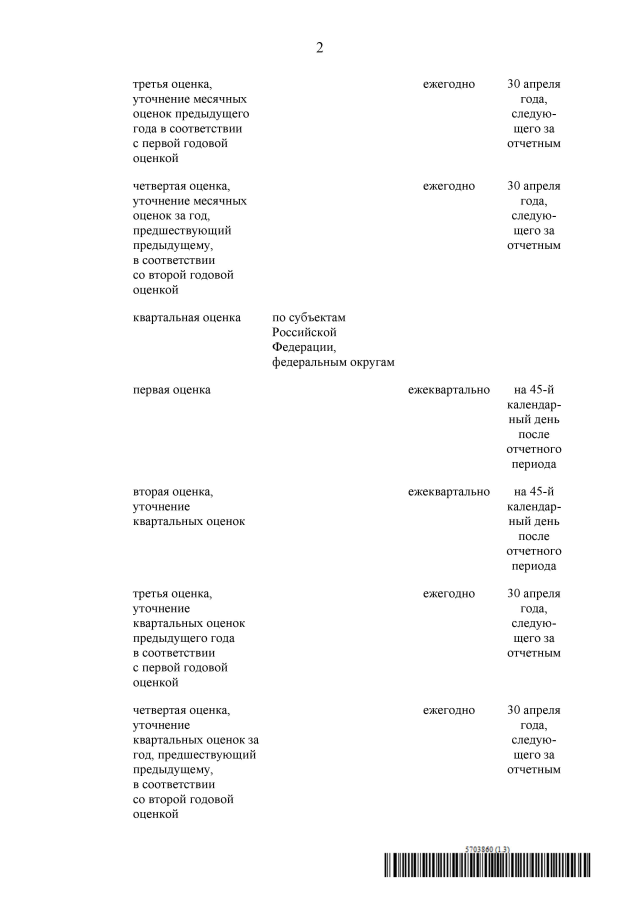 2

| | | | |
|---|---|---|---|
| третья оценка, уточнение месячных оценок предыдущего года в соответствии с первой годовой оценкой | | ежегодно | 30 апреля года, следующего за отчетным |
| четвертая оценка, уточнение месячных оценок за год, предшествующий предыдущему, в соответствии со второй годовой оценкой | | ежегодно | 30 апреля года, следующего за отчетным |
| квартальная оценка | по субъектам Российской Федерации, федеральным округам | | |
| первая оценка | | ежеквартально | на 45-й календарный день после отчетного периода |
| вторая оценка, уточнение квартальных оценок | | ежеквартально | на 45-й календарный день после отчетного периода |
| третья оценка, уточнение квартальных оценок предыдущего года в соответствии с первой годовой оценкой | | ежегодно | 30 апреля года, следующего за отчетным |
| четвертая оценка, уточнение квартальных оценок за год, предшествующий предыдущему, в соответствии со второй годовой оценкой | | ежегодно | 30 апреля года, следующего за отчетным |

5703860 (1.3)